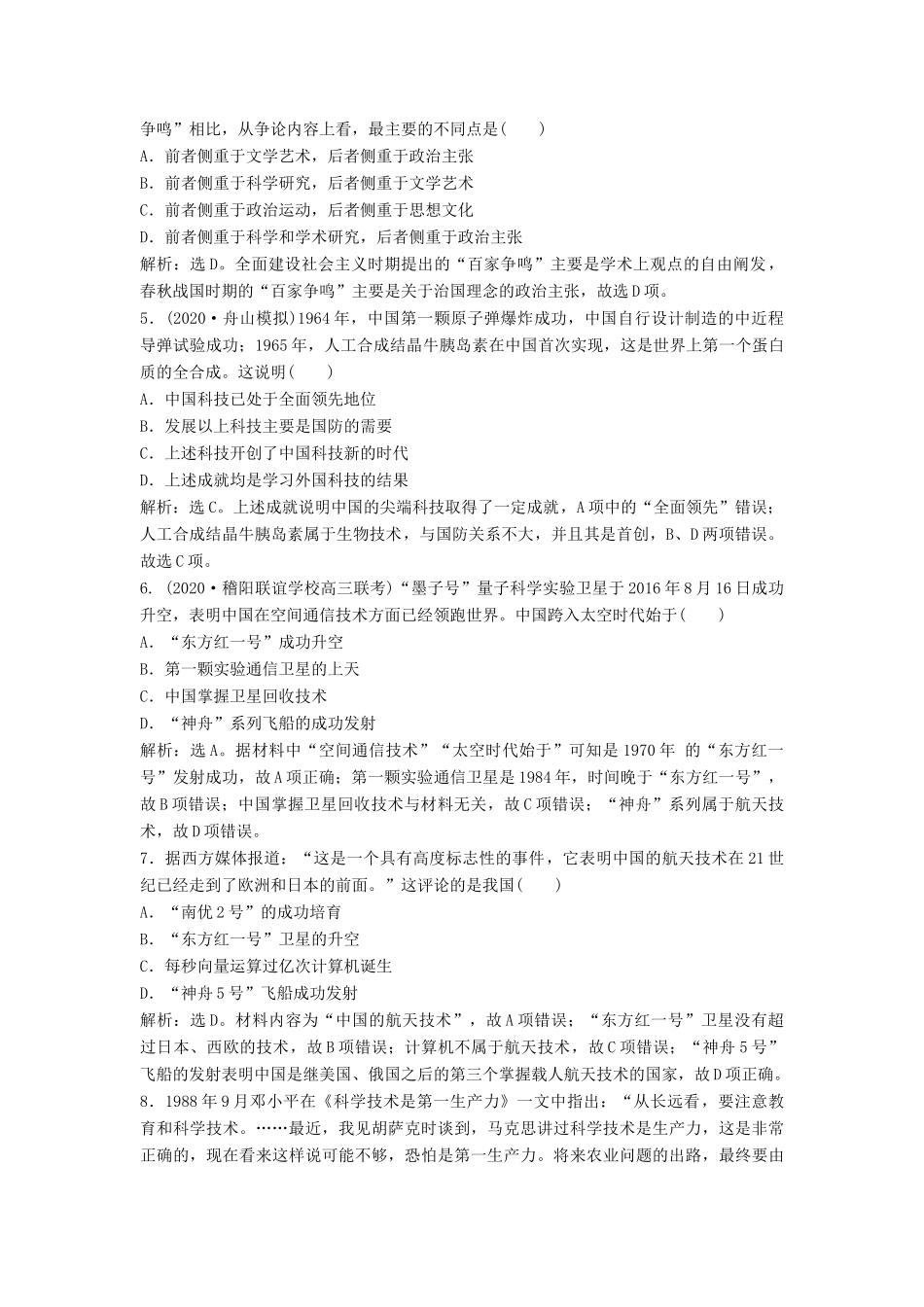 争鸣”相比，从争论内容上看，最主要的不同点是(　　)
A．前者侧重于文学艺术，后者侧重于政治主张
B．前者侧重于科学研究，后者侧重于文学艺术
C．前者侧重于政治运动，后者侧重于思想文化
D．前者侧重于科学和学术研究，后者侧重于政治主张
解析：选D。全面建设社会主义时期提出的“百家争鸣”主要是学术上观点的自由阐发，春秋战国时期的“百家争鸣”主要是关于治国理念的政治主张，故选D项。
5．(2020·舟山模拟)1964年，中国第一颗原子弹爆炸成功，中国自行设计制造的中近程导弹试验成功；1965年，人工合成结晶牛胰岛素在中国首次实现，这是世界上第一个蛋白质的全合成。这说明(　　)
A．中国科技已处于全面领先地位
B．发展以上科技主要是国防的需要
C．上述科技开创了中国科技新的时代
D．上述成就均是学习外国科技的结果
解析：选C。上述成就说明中国的尖端科技取得了一定成就，A项中的“全面领先”错误；人工合成结晶牛胰岛素属于生物技术，与国防关系不大，并且其是首创，B、D两项错误。故选C项。
6. (2020·稽阳联谊学校高三联考)“墨子号”量子科学实验卫星于2016年8月16日成功升空，表明中国在空间通信技术方面已经领跑世界。中国跨入太空时代始于(　　)
A．“东方红一号”成功升空
B．第一颗实验通信卫星的上天
C．中国掌握卫星回收技术
D．“神舟”系列飞船的成功发射
解析：选A。据材料中“空间通信技术”“太空时代始于”可知是1970年 的“东方红一号”发射成功，故A项正确；第一颗实验通信卫星是1984年，时间晚于“东方红一号”，故B项错误；中国掌握卫星回收技术与材料无关，故C项错误；“神舟”系列属于航天技术，故D项错误。
7．据西方媒体报道：“这是一个具有高度标志性的事件，它表明中国的航天技术在21世纪已经走到了欧洲和日本的前面。”这评论的是我国(　　)
A．“南优2号”的成功培育
B．“东方红一号”卫星的升空
C．每秒向量运算过亿次计算机诞生
D．“神舟5号”飞船成功发射
解析：选D。材料内容为“中国的航天技术”，故A项错误；“东方红一号”卫星没有超过日本、西欧的技术，故B项错误；计算机不属于航天技术，故C项错误；“神舟5号”飞船的发射表明中国是继美国、俄国之后的第三个掌握载人航天技术的国家，故D项正确。
8．1988年9月邓小平在《科学技术是第一生产力》一文中指出：“从长远看，要注意教育和科学技术。……最近，我见胡萨克时谈到，马克思讲过科学技术是生产力，这是非常正确的，现在看来这样说可能不够，恐怕是第一生产力。将来农业问题的出路，最终要由